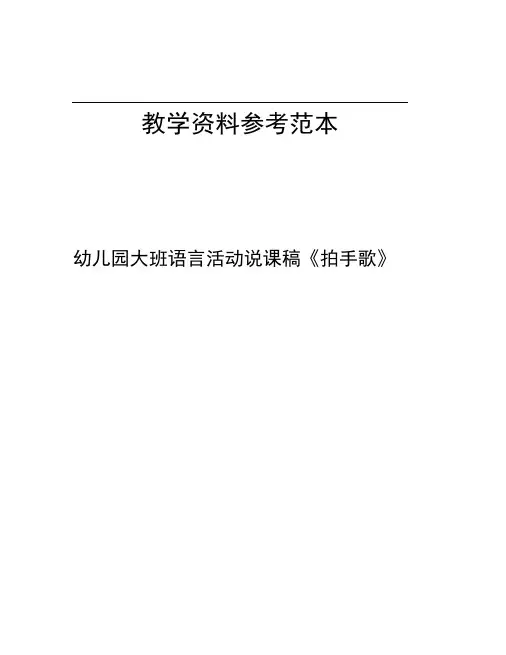 教学资料参考范本

幼儿园大班语言活动说课稿《拍手歌》